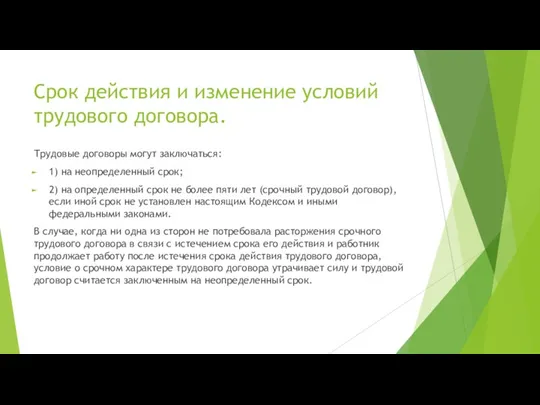 Срок действия и изменение условий трудового договора.

Трудовые договоры могут заключаться:

1) на неопределенный срок;

2) на определенный срок не более пяти лет (срочный трудовой договор), если иной срок не установлен настоящим Кодексом и иными федеральными законами.

В случае, когда ни одна из сторон не потребовала расторжения срочного трудового договора в связи с истечением срока его действия и работник продолжает работу после истечения срока действия трудового договора, условие о срочном характере трудового договора утрачивает силу и трудовой договор считается заключенным на неопределенный срок.